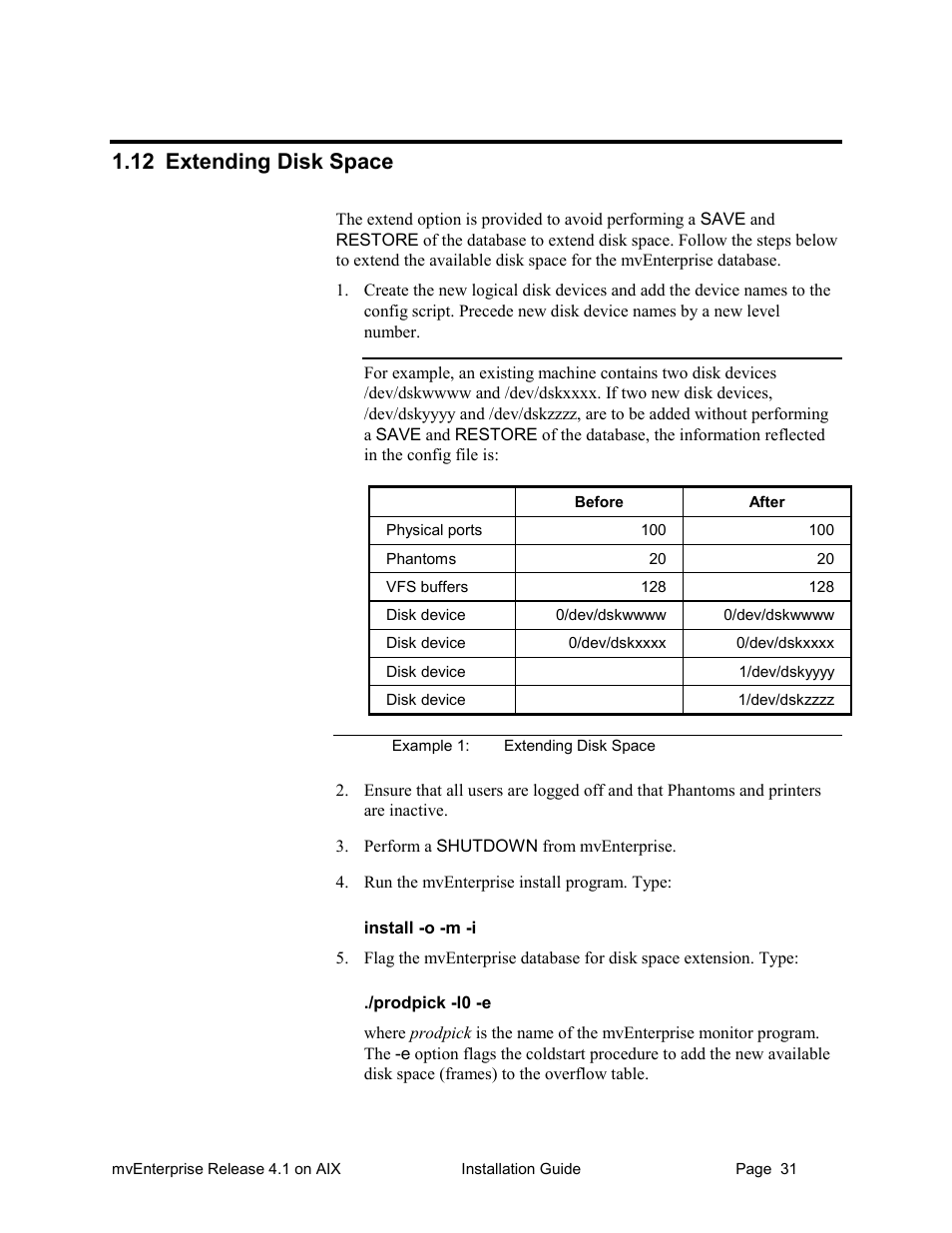 1.12 Extending Disk Space

The extend option is provided to avoid performing a SAVE and RESTORE of the database to extend disk space. Follow the steps below to extend the available disk space for the mvEnterprise database.

1. Create the new logical disk devices and add the device names to the config script. Precede new disk device names by a new level number.

For example, an existing machine contains two disk devices /dev/dskwwww and /dev/dskxxxx. If two new disk devices, /dev/dskyyyy and /dev/dskzzzz, are to be added without performing a SAVE and RESTORE of the database, the information reflected in the config file is:

| | Before | After |
|---|---|---|
| Physical ports | 100 | 100 |
| Phantoms | 20 | 20 |
| VFS buffers | 128 | 128 |
| Disk device | 0/dev/dskwwww | 0/dev/dskwwww |
| Disk device | 0/dev/dskxxxx | 0/dev/dskxxxx |
| Disk device | | 1/dev/dskyyyy |
| Disk device | | 1/dev/dskzzzz |

Example 1: Extending Disk Space

2. Ensure that all users are logged off and that Phantoms and printers are inactive.

3. Perform a SHUTDOWN from mvEnterprise.

4. Run the mvEnterprise install program. Type:

install -o -m -i

5. Flag the mvEnterprise database for disk space extension. Type:

./prodpick -l0 -e

where prodpick is the name of the mvEnterprise monitor program. The -e option flags the coldstart procedure to add the new available disk space (frames) to the overflow table.

mvEnterprise Release 4.1 on AIX Installation Guide Page 31